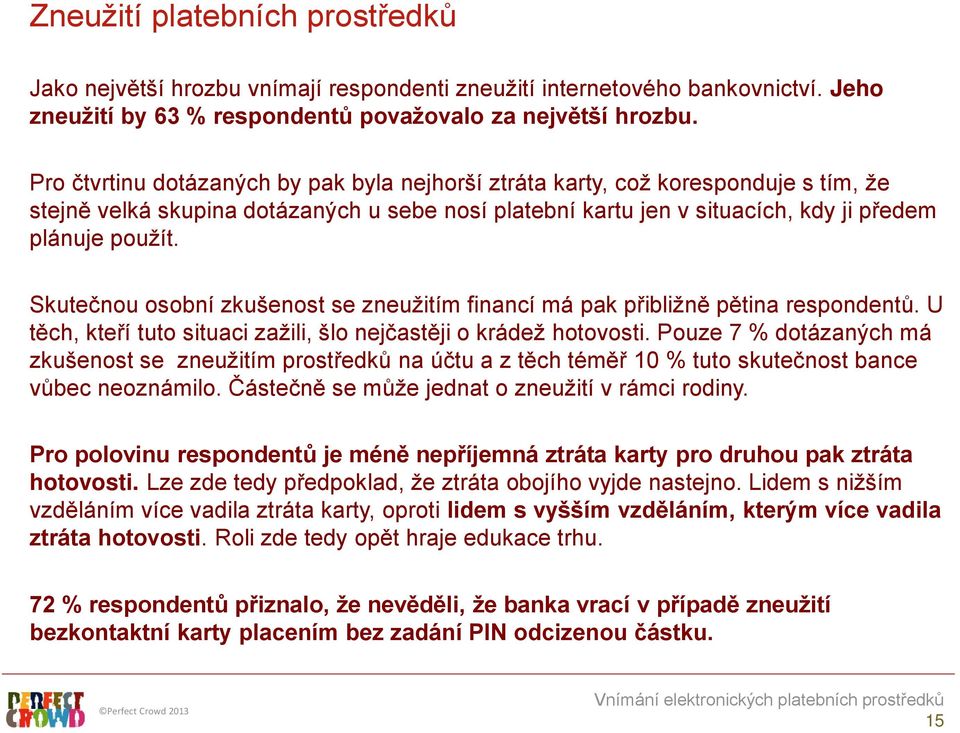 Zneužití platebních prostředků

Jako největší hrozbu vnímají respondenti zneužití internetového bankovnictví. Jeho zneužití by 63 % respondentů považovalo za největší hrozbu.

Pro čtvrtinu dotázaných by pak byla nejhorší ztráta karty, což koresponduje s tím, že stejně velká skupina dotázaných u sebe nosí platební kartu jen v situacích, kdy ji předem plánuje použít.

Skutečnou osobní zkušenost se zneužitím financí má pak přibližně pětina respondentů. U těch, kteří tuto situaci zažili, šlo nejčastěji o krádež hotovosti. Pouze 7 % dotázaných má zkušenost se zneužitím prostředků na účtu a z těch téměř 10 % tuto skutečnost bance vůbec neoznámilo. Částečně se může jednat o zneužití v rámci rodiny.

Pro polovinu respondentů je méně nepříjemná ztráta karty pro druhou pak ztráta hotovosti. Lze zde tedy předpoklad, že ztráta obojího vyjde nastejno. Lidem s nižším vzděláním více vadila ztráta karty, oproti lidem s vyšším vzděláním, kterým více vadila ztráta hotovosti. Roli zde tedy opět hraje edukace trhu.

72 % respondentů přiznalo, že nevěděli, že banka vrací v případě zneužití bezkontaktní karty placením bez zadání PIN odcizenou částku.

PERFECT CROWD ©Perfect Crowd 2013

Vnímání elektronických platebních prostředků
15